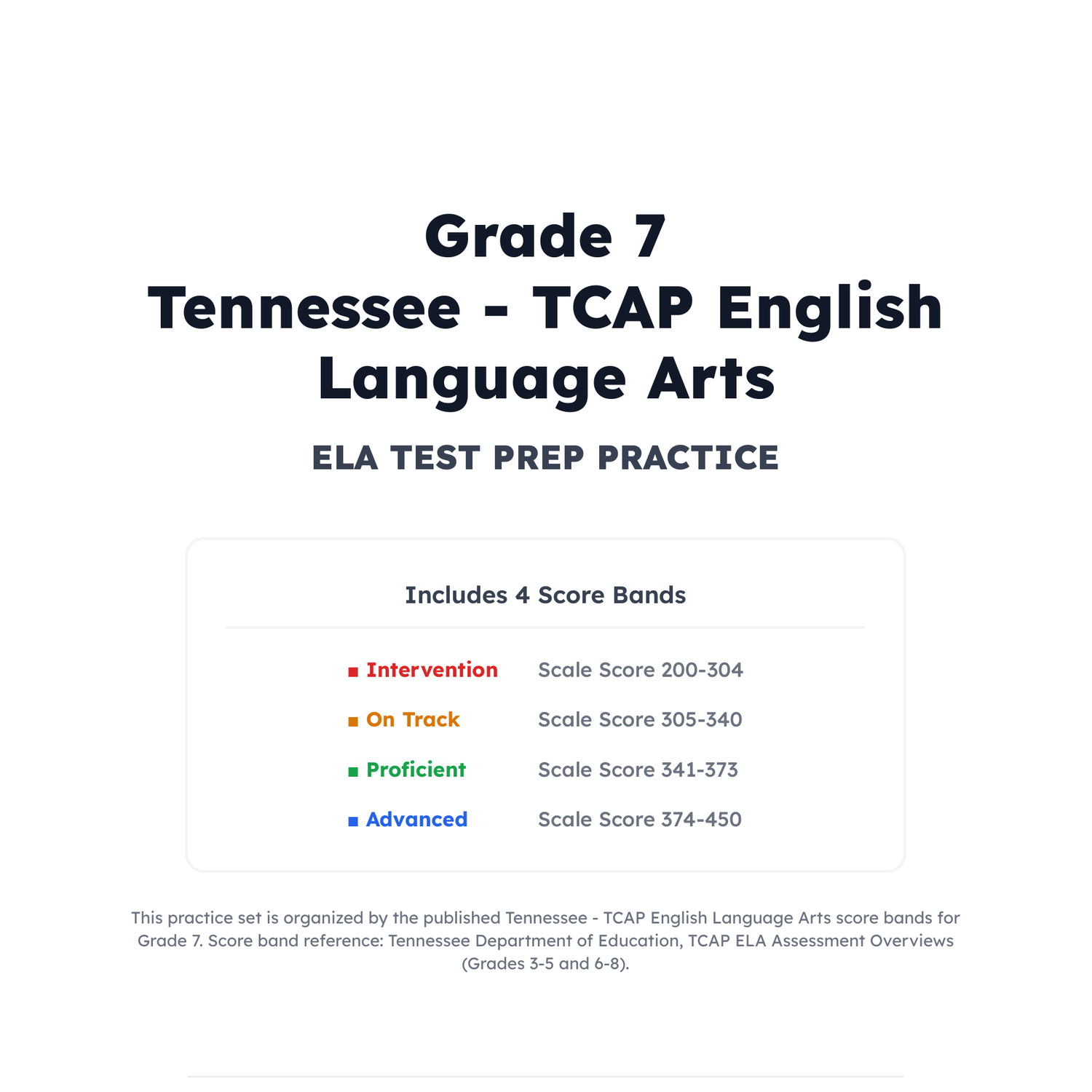 Grade 7
Tennessee - TCAP English Language Arts

ELA TEST PREP PRACTICE

Includes 4 Score Bands

| | |
|---|---|
| ■ Intervention | Scale Score 200-304 |
| ■ On Track | Scale Score 305-340 |
| ■ Proficient | Scale Score 341-373 |
| ■ Advanced | Scale Score 374-450 |

This practice set is organized by the published Tennessee - TCAP English Language Arts score bands for Grade 7. Score band reference: Tennessee Department of Education, TCAP ELA Assessment Overviews (Grades 3-5 and 6-8).